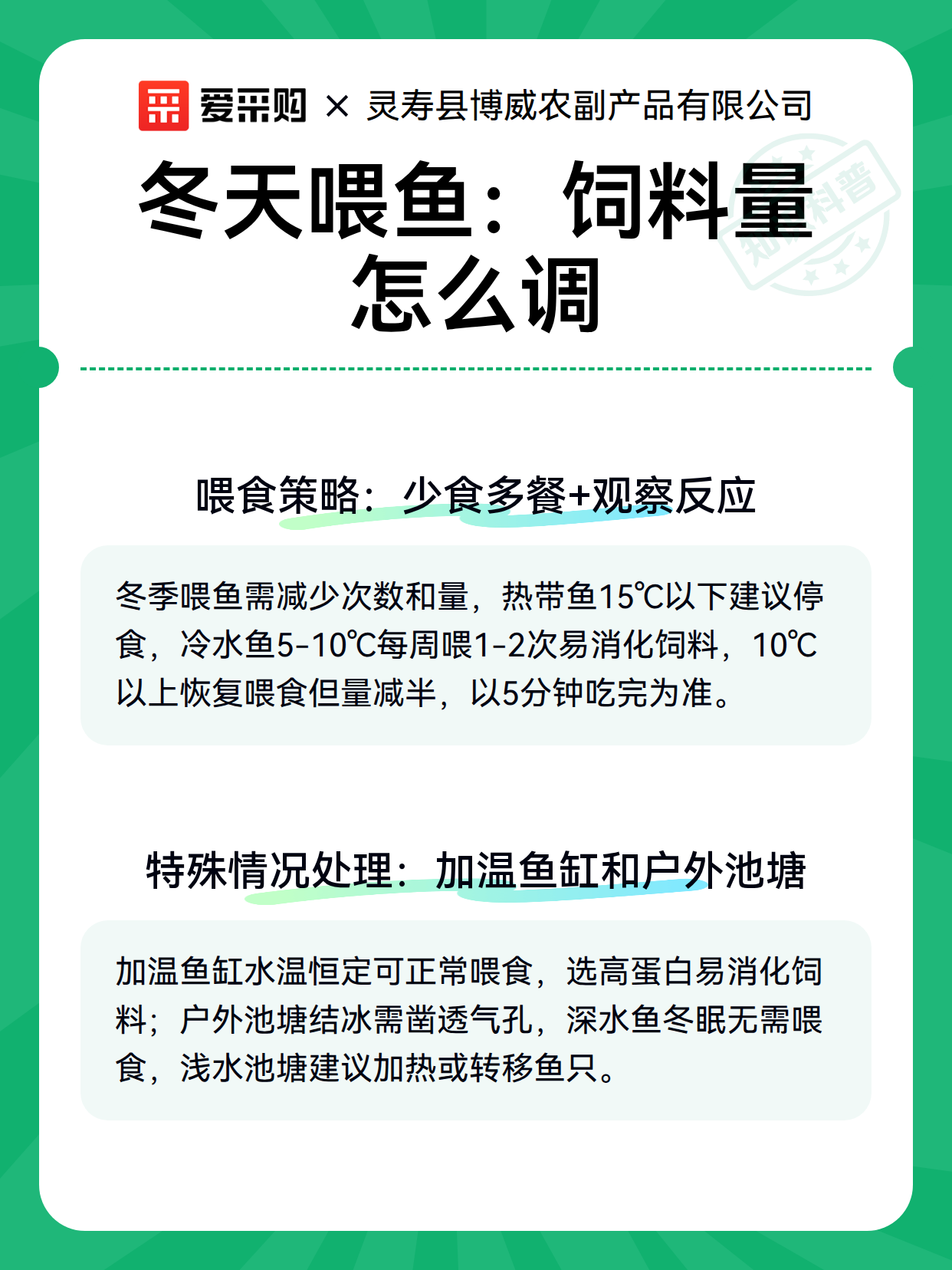 爱采购 × 灵寿县博威农副产品有限公司

冬天喂鱼：饲料量怎么调

知识科普

喂食策略：少食多餐+观察反应

冬季喂鱼需减少次数和量，热带鱼15℃以下建议停食，冷水鱼5-10℃每周喂1-2次易消化饲料，10℃以上恢复喂食但量减半，以5分钟吃完为准。

特殊情况处理：加温鱼缸和户外池塘

加温鱼缸水温恒定可正常喂食，选高蛋白易消化饲料；户外池塘结冰需凿透气孔，深水鱼冬眠无需喂食，浅水池塘建议加热或转移鱼只。